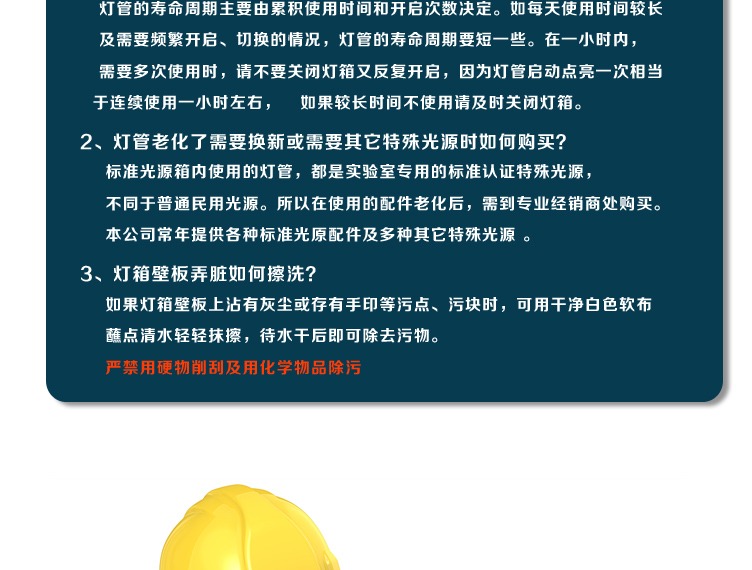 灯管的寿命周期主要由累积使用时间和开启次数决定。如每天使用时间较长及需要频繁开启、切换的情况，灯管的寿命周期要短一些。在一小时内，需要多次使用时，请不要关闭灯箱又反复开启，因为灯管启动点亮一次相当于连续使用一小时左右， 如果较长时间不使用请及时关闭灯箱。

2、灯管老化了需要换新或需要其它特殊光源时如何购买?

标准光源箱内使用的灯管，都是实验室专用的标准认证特殊光源，不同于普通民用光源。所以在使用的配件老化后，需到专业经销商处购买。本公司常年提供各种标准光原配件及多种其它特殊光源 。

3、灯箱壁板弄脏如何擦洗?

如果灯箱壁板上沾有灰尘或存有手印等污点、污块时，可用干净白色软布蘸点清水轻轻抹擦，待水干后即可除去污物。

严禁用硬物削刮及用化学物品除污